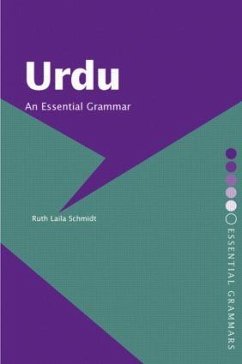 Urdu

An Essential Grammar

Ruth Laila Schmidt

ESSENTIAL GRAMMARS